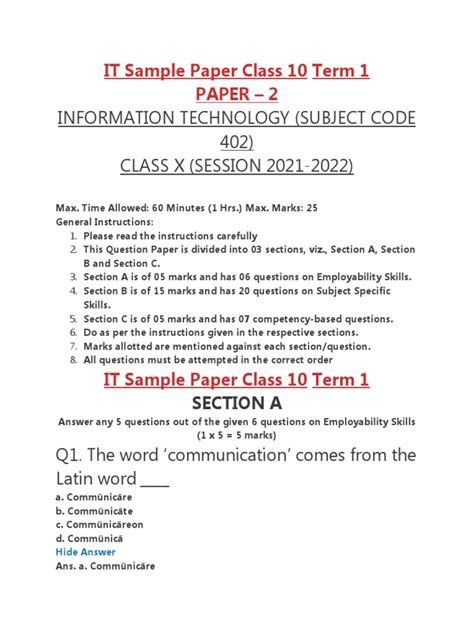 IT Sample Paper Class 10 Term 1
PAPER – 2
INFORMATION TECHNOLOGY (SUBJECT CODE 402)
CLASS X (SESSION 2021-2022)

Max. Time Allowed: 60 Minutes (1 Hrs.) Max. Marks: 25
General Instructions:
1. Please read the instructions carefully
2. This Question Paper is divided into 03 sections, viz., Section A, Section B and Section C.
3. Section A is of 05 marks and has 06 questions on Employability Skills.
4. Section B is of 15 marks and has 20 questions on Subject Specific Skills.
5. Section C is of 05 marks and has 07 competency-based questions.
6. Do as per the instructions given in the respective sections.
7. Marks allotted are mentioned against each section/question.
8. All questions must be attempted in the correct order

IT Sample Paper Class 10 Term 1
SECTION A
Answer any 5 questions out of the given 6 questions on Employability Skills (1 x 5 = 5 marks)

Q1. The word 'communication' comes from the Latin word ____
a. Commūnicāre
b. Commūnicāte
c. Commūnicāreon
d. Commūnicā
Hide Answer
Ans. a. Commūnicāre